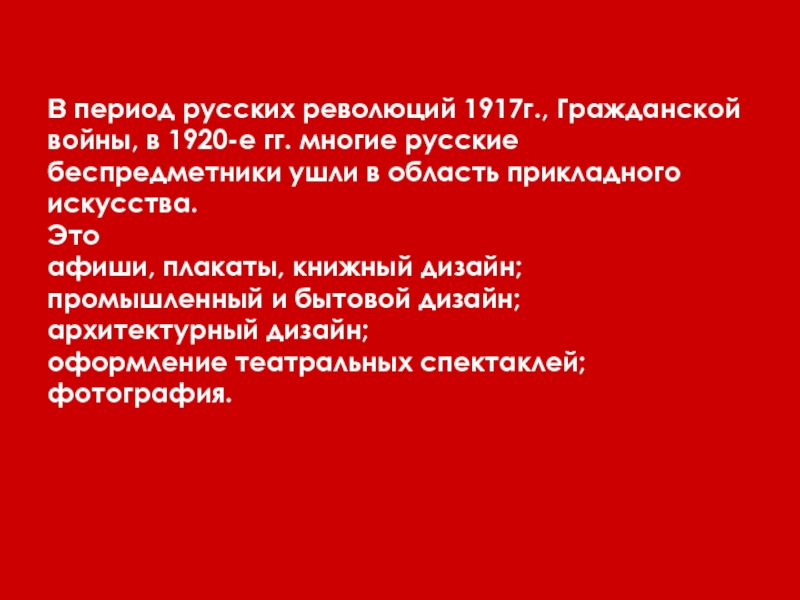 В период русских революций 1917г., Гражданской войны, в 1920-е гг. многие русские беспредметники ушли в область прикладного искусства.

Это
афиши, плакаты, книжный дизайн;
промышленный и бытовой дизайн;
архитектурный дизайн;
оформление театральных спектаклей;
фотография.